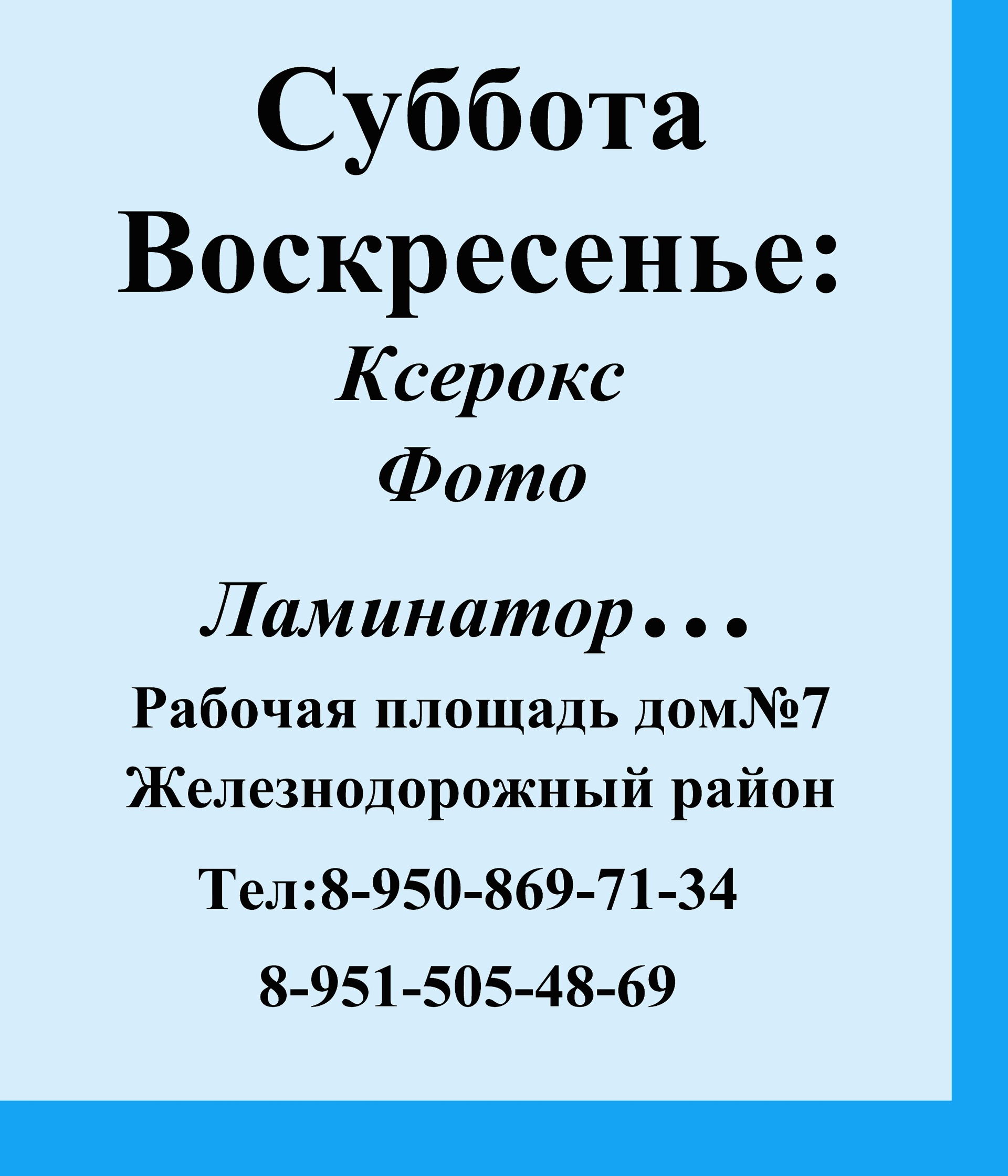 Суббота
Воскресенье:
Ксерокс
Фото

Ламинатор…
Рабочая площадь дом№7
Железнодорожный район
Тел:8-950-869-71-34
8-951-505-48-69